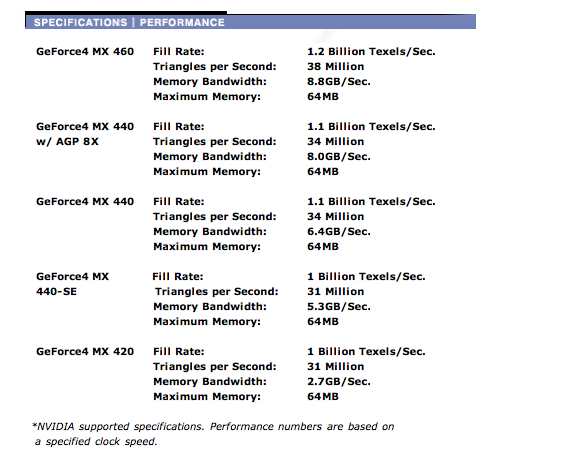 SPECIFICATIONS | PERFORMANCE

| | | |
|---|---|---|
| GeForce4 MX 460 | Fill Rate: | 1.2 Billion Texels/Sec. |
| | Triangles per Second: | 38 Million |
| | Memory Bandwidth: | 8.8GB/Sec. |
| | Maximum Memory: | 64MB |
| GeForce4 MX 440 w/ AGP 8X | Fill Rate: | 1.1 Billion Texels/Sec. |
| | Triangles per Second: | 34 Million |
| | Memory Bandwidth: | 8.0GB/Sec. |
| | Maximum Memory: | 64MB |
| GeForce4 MX 440 | Fill Rate: | 1.1 Billion Texels/Sec. |
| | Triangles per Second: | 34 Million |
| | Memory Bandwidth: | 6.4GB/Sec. |
| | Maximum Memory: | 64MB |
| GeForce4 MX 440-SE | Fill Rate: | 1 Billion Texels/Sec. |
| | Triangles per Second: | 31 Million |
| | Memory Bandwidth: | 5.3GB/Sec. |
| | Maximum Memory: | 64MB |
| GeForce4 MX 420 | Fill Rate: | 1 Billion Texels/Sec. |
| | Triangles per Second: | 31 Million |
| | Memory Bandwidth: | 2.7GB/Sec. |
| | Maximum Memory: | 64MB |

*NVIDIA supported specifications. Performance numbers are based on a specified clock speed.